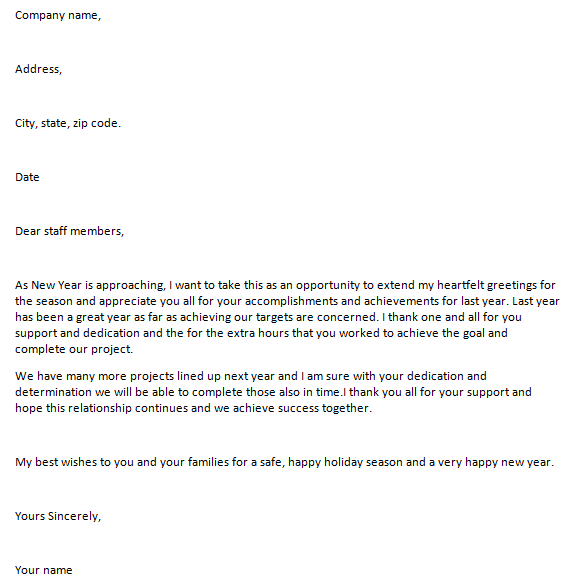 Company name,

Address,

City, state, zip code.

Date

Dear staff members,

As New Year is approaching, I want to take this as an opportunity to extend my heartfelt greetings for the season and appreciate you all for your accomplishments and achievements for last year. Last year has been a great year as far as achieving our targets are concerned. I thank one and all for you support and dedication and the for the extra hours that you worked to achieve the goal and complete our project.

We have many more projects lined up next year and I am sure with your dedication and determination we will be able to complete those also in time.I thank you all for your support and hope this relationship continues and we achieve success together.

My best wishes to you and your families for a safe, happy holiday season and a very happy new year.

Yours Sincerely,

Your name